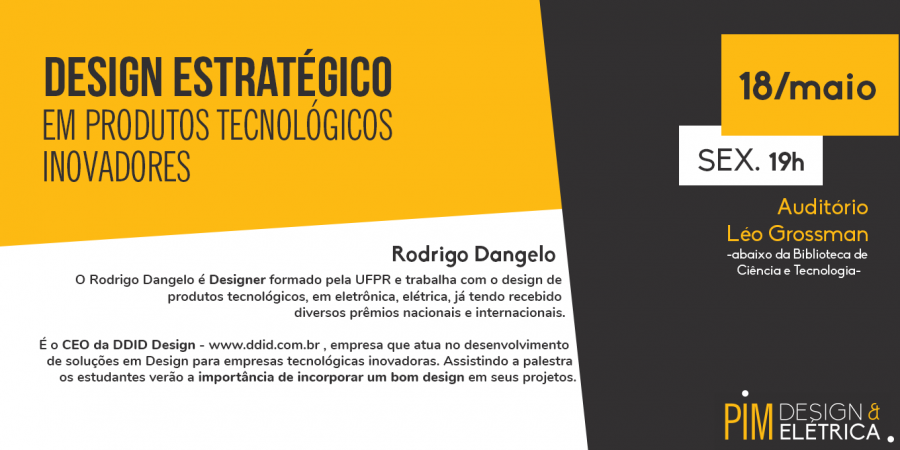 DESIGN ESTRATÉGICO
EM PRODUTOS TECNOLÓGICOS
INOVADORES

Rodrigo Dangelo

O Rodrigo Dangelo é Designer formado pela UFPR e trabalha com o design de produtos tecnológicos, em eletrônica, elétrica, já tendo recebido diversos prêmios nacionais e internacionais.

É o CEO da DDID Design - www.ddid.com.br , empresa que atua no desenvolvimento de soluções em Design para empresas tecnológicas inovadoras. Assistindo a palestra os estudantes verão a importância de incorporar um bom design em seus projetos.

18/maio

SEX. 19h

Auditório
Léo Grossman
-abaixo da Biblioteca de Ciência e Tecnologia-

PIM DESIGN & ELÉTRICA